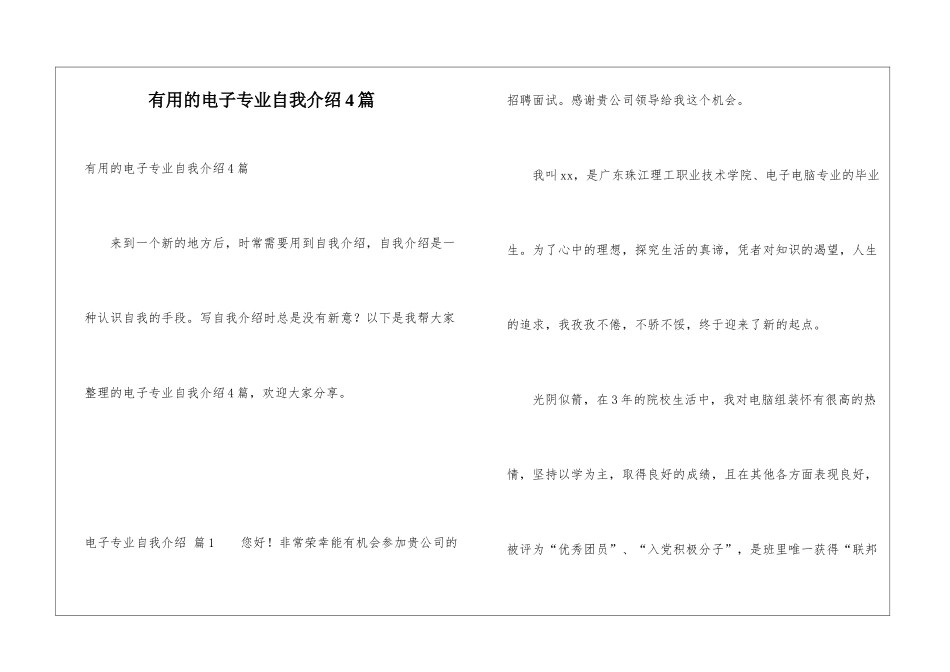 有用的电子专业自我介绍4篇

有用的电子专业自我介绍4篇

来到一个新的地方后，时常需要用到自我介绍，自我介绍是一种认识自我的手段。写自我介绍时总是没有新意？以下是我帮大家整理的电子专业自我介绍4篇，欢迎大家分享。

电子专业自我介绍 篇1　　您好！非常荣幸能有机会参加贵公司的招聘面试。感谢贵公司领导给我这个机会。

我叫xx，是广东珠江理工职业技术学院、电子电脑专业的毕业生。为了心中的理想，探究生活的真谛，凭者对知识的渴望，人生的追求，我孜孜不倦，不骄不馁，终于迎来了新的起点。

光阴似箭，在3年的院校生活中，我对电脑组装怀有很高的热情，坚持以学为主，取得良好的成绩，且在其他各方面表现良好，被评为“优秀团员”、“入党积极分子”，是班里唯一获得“联邦